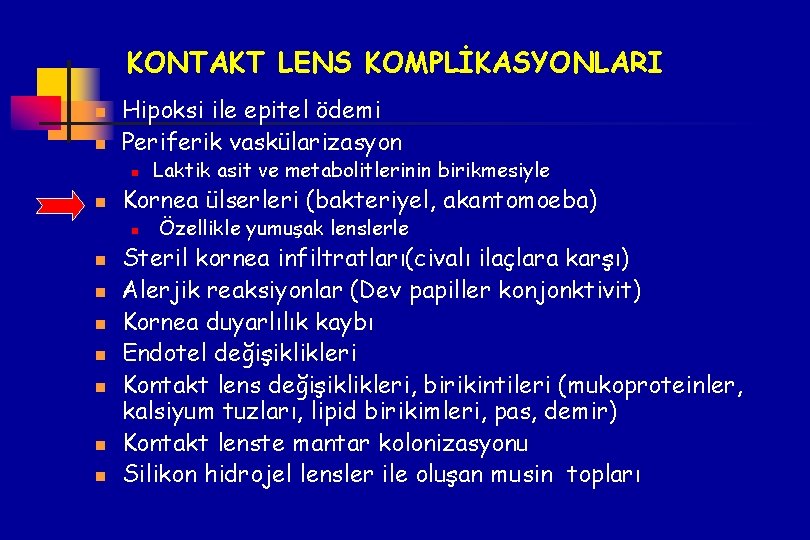 KONTAKT LENS KOMPLİKASYONLARI

Hipoksi ile epitel ödemi

Periferik vaskülarizasyon

Laktik asit ve metabolitlerinin birikmesiyle

Kornea ülserleri (bakteriyel, akantomoeba)

Özellikle yumuşak lenslerle

Steril kornea infiltratları(civalı ilaçlara karşı)

Alerjik reaksiyonlar (Dev papiller konjonktivit)

Kornea duyarlılık kaybı

Endotel değişiklikleri

Kontakt lens değişiklikleri, birikintileri (mukoproteinler, kalsiyum tuzları, lipid birikimleri, pas, demir)

Kontakt lenste mantar kolonizasyonu

Silikon hidrojel lensler ile oluşan musin topları